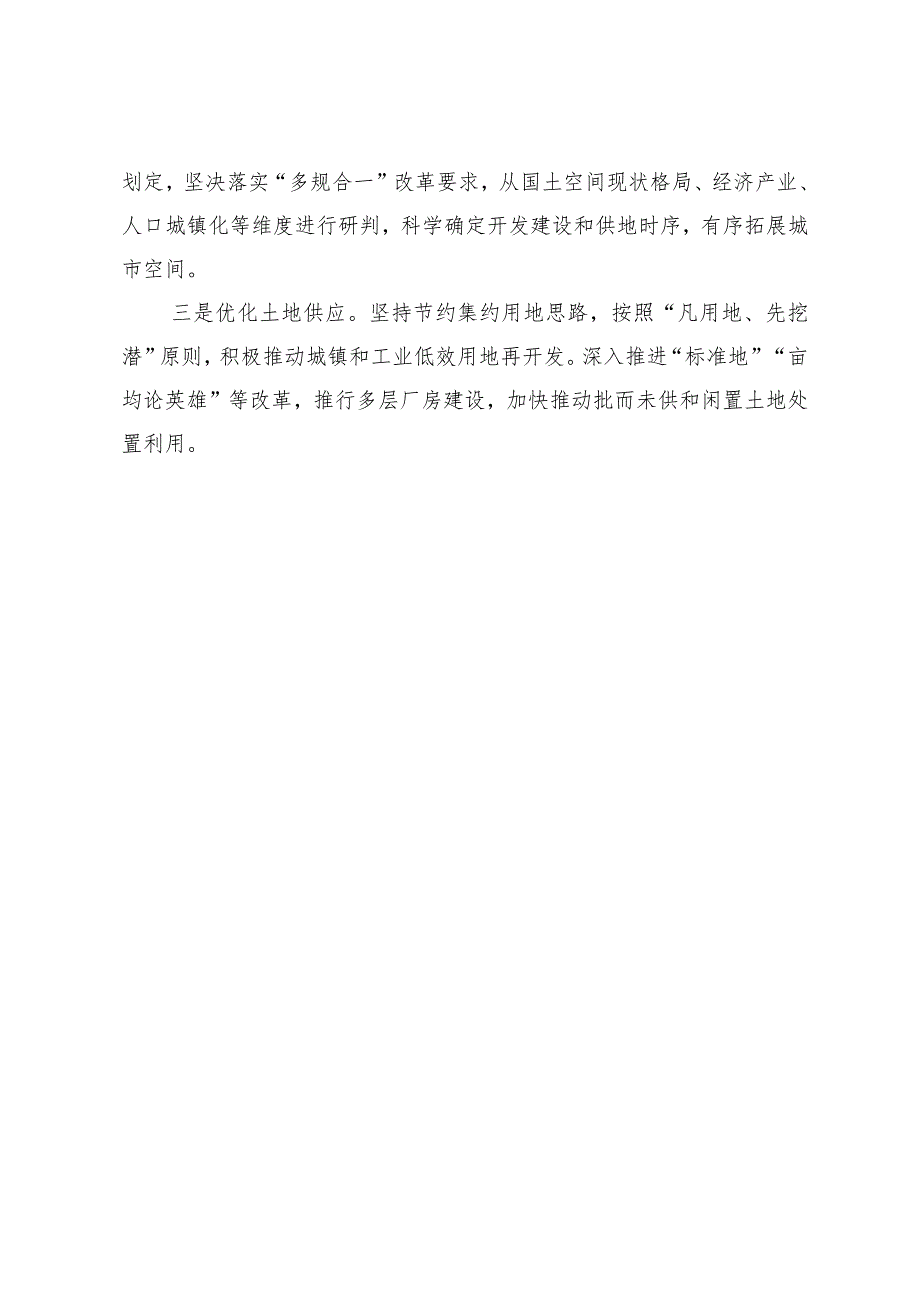 划定，坚决落实“多规合一”改革要求，从国土空间现状格局、经济产业、人口城镇化等维度进行研判，科学确定开发建设和供地时序，有序拓展城市空间。

三是优化土地供应。坚持节约集约用地思路，按照“凡用地、先挖潜”原则，积极推动城镇和工业低效用地再开发。深入推进“标准地”“亩均论英雄”等改革，推行多层厂房建设，加快推动批而未供和闲置土地处置利用。